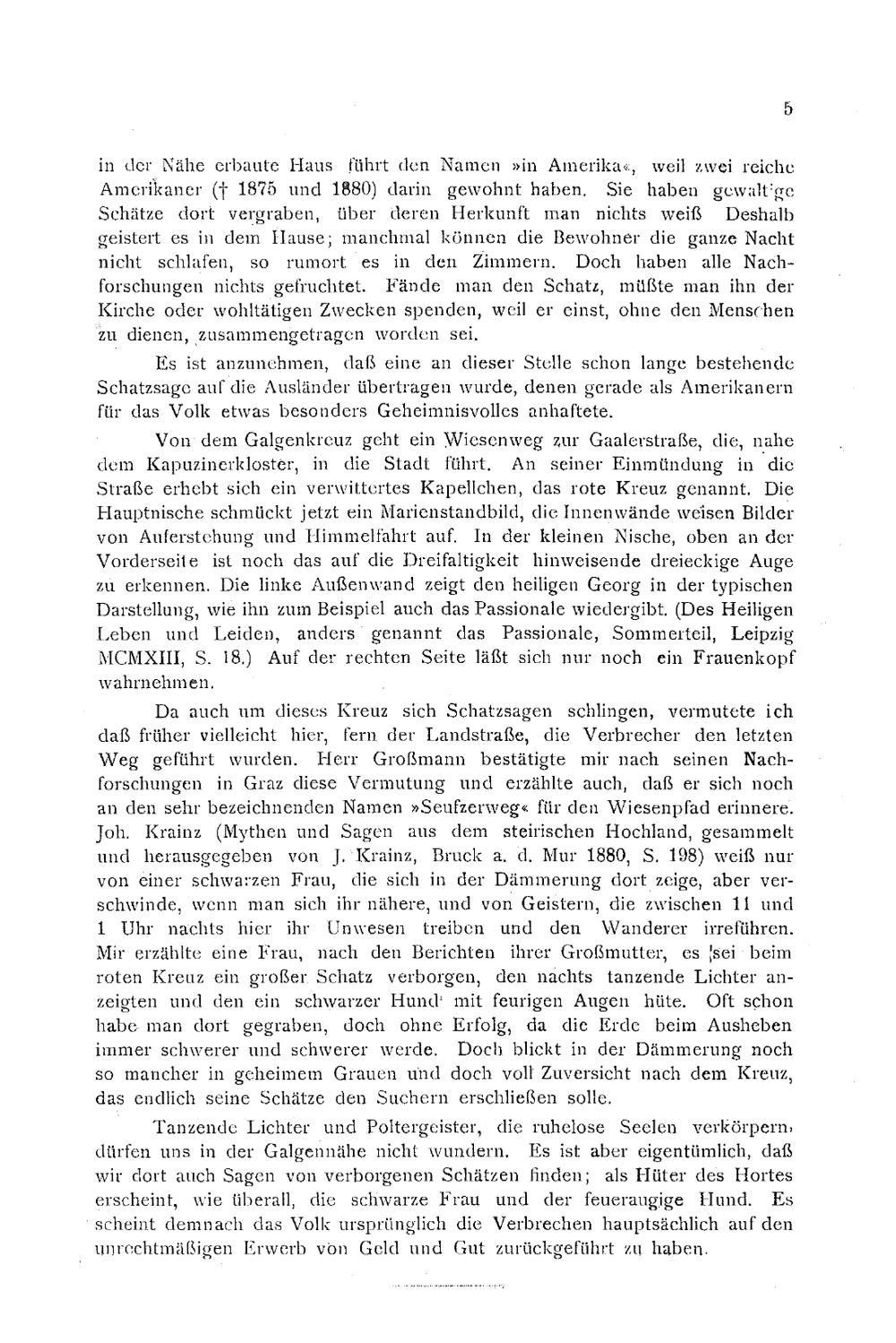 5

in der Nähe erbaute Haus führt den Namen »in Amerika«, weil zwei reiche Amerikaner († 1875 und 1880) darin gewohnt haben. Sie haben gewaltige Schätze dort vergraben, über deren Herkunft man nichts weiß Deshalb geistert es in dem Hause; manchmal können die Bewohner die ganze Nacht nicht schlafen, so rumort es in den Zimmern. Doch haben alle Nachforschungen nichts gefruchtet. Fände man den Schatz, müßte man ihn der Kirche oder wohltätigen Zwecken spenden, weil er einst, ohne den Menschen zu dienen, zusammengetragen worden sei.

Es ist anzunehmen, daß eine an dieser Stelle schon lange bestehende Schatzsage auf die Ausländer übertragen wurde, denen gerade als Amerikanern für das Volk etwas besonders Geheimnisvolles anhaftete.

Von dem Galgenkreuz geht ein Wiesenweg zur Gaalerstraße, die, nahe dem Kapuzinerkloster, in die Stadt führt. An seiner Einmündung in die Straße erhebt sich ein verwittertes Kapellchen, das rote Kreuz genannt. Die Hauptnische schmückt jetzt ein Marienstandbild, die Innenwände weisen Bilder von Auferstehung und Himmelfahrt auf. In der kleinen Nische, oben an der Vorderseite ist noch das auf die Dreifaltigkeit hinweisende dreieckige Auge zu erkennen. Die linke Außenwand zeigt den heiligen Georg in der typischen Darstellung, wie ihn zum Beispiel auch das Passionale wiedergibt. (Des Heiligen Leben und Leiden, anders genannt das Passionale, Sommerteil, Leipzig MCMXIII, S. 18.) Auf der rechten Seite läßt sich nur noch ein Frauenkopf wahrnehmen.

Da auch um dieses Kreuz sich Schatzsagen schlingen, vermutete ich daß früher vielleicht hier, fern der Landstraße, die Verbrecher den letzten Weg geführt wurden. Herr Großmann bestätigte mir nach seinen Nachforschungen in Graz diese Vermutung und erzählte auch, daß er sich noch an den sehr bezeichnenden Namen »Seufzerweg« für den Wiesenpfad erinnere. Joh. Krainz (Mythen und Sagen aus dem steirischen Hochland, gesammelt und herausgegeben von J. Krainz, Bruck a. d. Mur 1880, S. 198) weiß nur von einer schwarzen Frau, die sich in der Dämmerung dort zeige, aber verschwinde, wenn man sich ihr nähere, und von Geistern, die zwischen 11 und 1 Uhr nachts hier ihr Unwesen treiben und den Wanderer irreführen. Mir erzählte eine Frau, nach den Berichten ihrer Großmutter, es sei beim roten Kreuz ein großer Schatz verborgen, den nachts tanzende Lichter anzeigten und den ein schwarzer Hund mit feurigen Augen hüte. Oft schon habe man dort gegraben, doch ohne Erfolg, da die Erde beim Ausheben immer schwerer und schwerer werde. Doch blickt in der Dämmerung noch so mancher in geheimem Grauen und doch voll Zuversicht nach dem Kreuz, das endlich seine Schätze den Suchern erschließen solle.

Tanzende Lichter und Poltergeister, die ruhelose Seelen verkörpern, dürfen uns in der Galgennähe nicht wundern. Es ist aber eigentümlich, daß wir dort auch Sagen von verborgenen Schätzen finden; als Hüter des Hortes erscheint, wie überall, die schwarze Frau und der feueraugige Hund. Es scheint demnach das Volk ursprünglich die Verbrechen hauptsächlich auf den unrechtmäßigen Erwerb von Geld und Gut zurückgeführt zu haben.